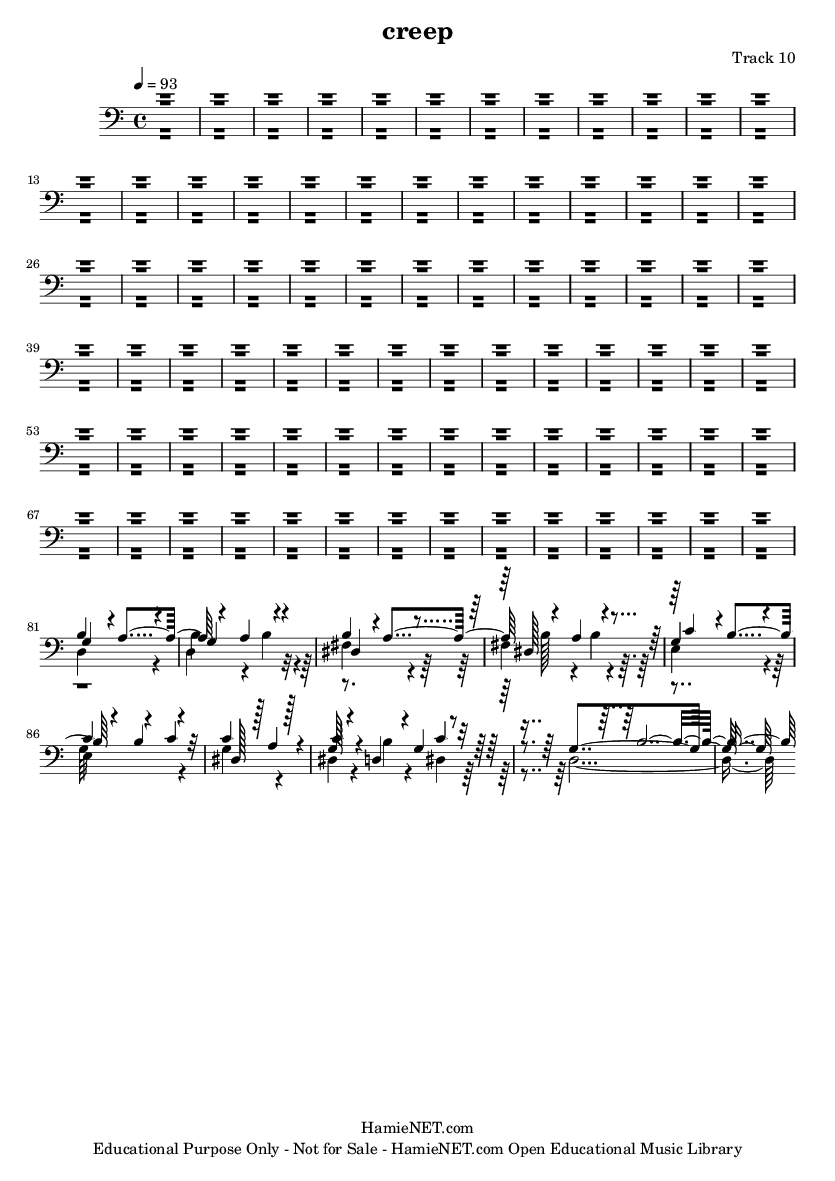 creep

Track 10

= 93

13

26

39

53

67

81

86

HamieNET.com

Educational Purpose Only - Not for Sale - HamieNET.com Open Educational Music Library